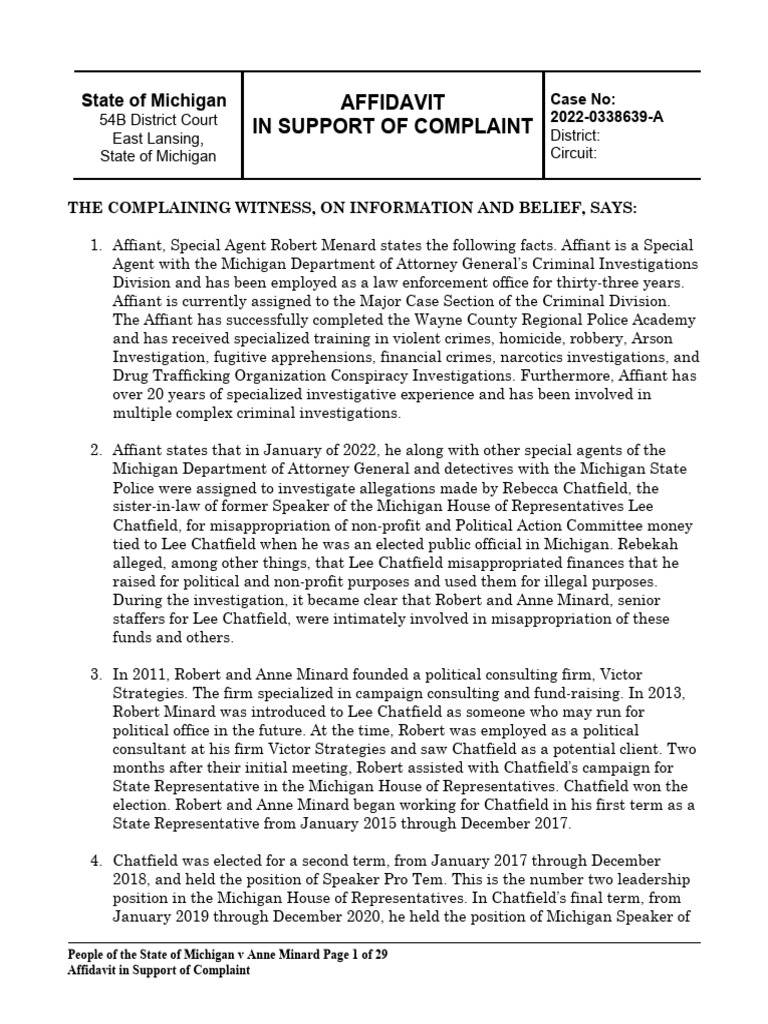 | State of Michigan 54B District Court East Lansing, State of Michigan | AFFIDAVIT IN SUPPORT OF COMPLAINT | Case No: 2022-0338639-A District: Circuit: |
|---|---|---|

THE COMPLAINING WITNESS, ON INFORMATION AND BELIEF, SAYS:

1. Affiant, Special Agent Robert Menard states the following facts. Affiant is a Special Agent with the Michigan Department of Attorney General's Criminal Investigations Division and has been employed as a law enforcement office for thirty-three years. Affiant is currently assigned to the Major Case Section of the Criminal Division. The Affiant has successfully completed the Wayne County Regional Police Academy and has received specialized training in violent crimes, homicide, robbery, Arson Investigation, fugitive apprehensions, financial crimes, narcotics investigations, and Drug Trafficking Organization Conspiracy Investigations. Furthermore, Affiant has over 20 years of specialized investigative experience and has been involved in multiple complex criminal investigations.

2. Affiant states that in January of 2022, he along with other special agents of the Michigan Department of Attorney General and detectives with the Michigan State Police were assigned to investigate allegations made by Rebecca Chatfield, the sister-in-law of former Speaker of the Michigan House of Representatives Lee Chatfield, for misappropriation of non-profit and Political Action Committee money tied to Lee Chatfield when he was an elected public official in Michigan. Rebekah alleged, among other things, that Lee Chatfield misappropriated finances that he raised for political and non-profit purposes and used them for illegal purposes. During the investigation, it became clear that Robert and Anne Minard, senior staffers for Lee Chatfield, were intimately involved in misappropriation of these funds and others.

3. In 2011, Robert and Anne Minard founded a political consulting firm, Victor Strategies. The firm specialized in campaign consulting and fund-raising. In 2013, Robert Minard was introduced to Lee Chatfield as someone who may run for political office in the future. At the time, Robert was employed as a political consultant at his firm Victor Strategies and saw Chatfield as a potential client. Two months after their initial meeting, Robert assisted with Chatfield's campaign for State Representative in the Michigan House of Representatives. Chatfield won the election. Robert and Anne Minard began working for Chatfield in his first term as a State Representative from January 2015 through December 2017.

4. Chatfield was elected for a second term, from January 2017 through December 2018, and held the position of Speaker Pro Tem. This is the number two leadership position in the Michigan House of Representatives. In Chatfield's final term, from January 2019 through December 2020, he held the position of Michigan Speaker of

People of the State of Michigan v Anne Minard Page 1 of 29
Affidavit in Support of Complaint